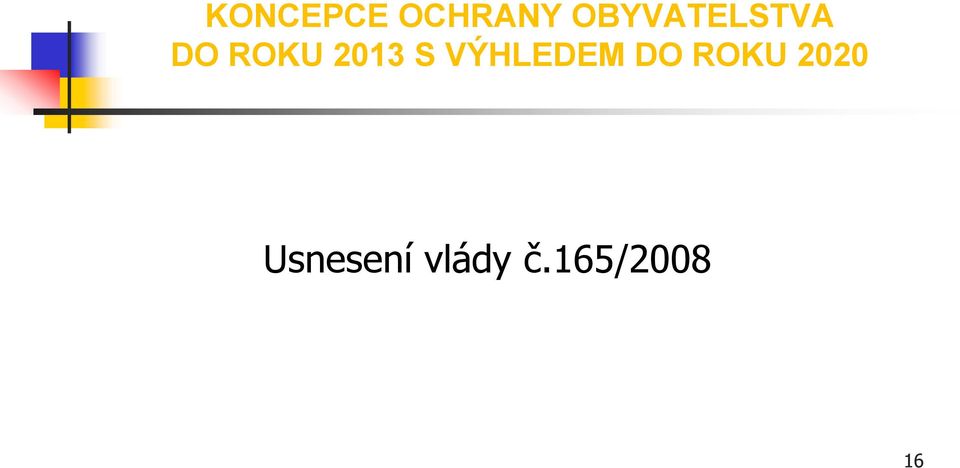 KONCEPCE OCHRANY OBYVATELSTVA DO ROKU 2013 S VÝHLEDEM DO ROKU 2020

Usnesení vlády č.165/2008

16